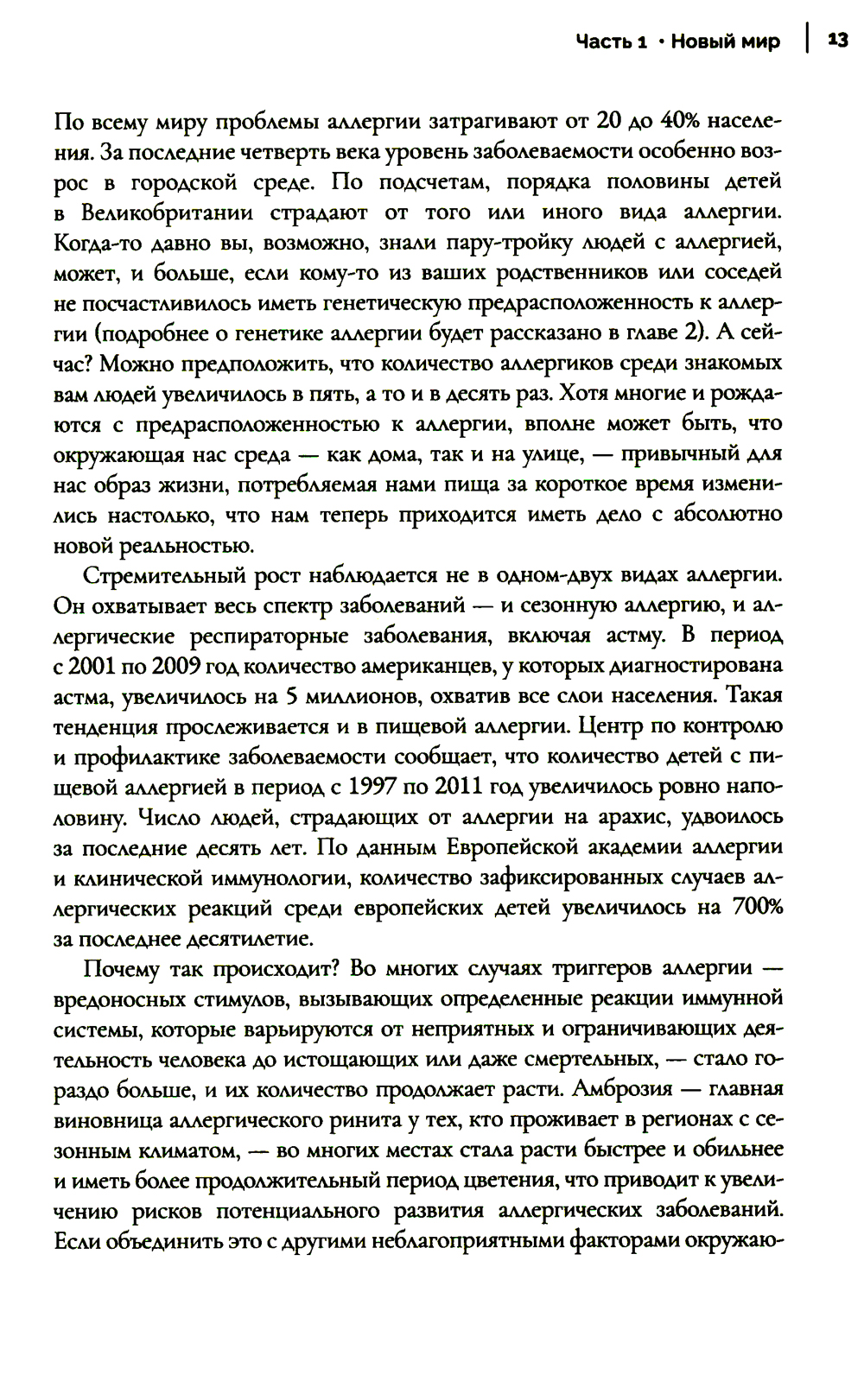 Часть 1 • Новый мир | 13

По всему миру проблемы аллергии затрагивают от 20 до 40% населения. За последние четверть века уровень заболеваемости особенно возрос в городской среде. По подсчетам, порядка половины детей в Великобритании страдают от того или иного вида аллергии. Когда-то давно вы, возможно, знали пару-тройку людей с аллергией, может, и больше, если кому-то из ваших родственников или соседей не посчастливилось иметь генетическую предрасположенность к аллергии (подробнее о генетике аллергии будет рассказано в главе 2). А сейчас? Можно предположить, что количество аллергиков среди знакомых вам людей увеличилось в пять, а то и в десять раз. Хотя многие и рождаются с предрасположенностью к аллергии, вполне может быть, что окружающая нас среда — как дома, так и на улице, — привычный для нас образ жизни, потребляемая нами пища за короткое время изменились настолько, что нам теперь приходится иметь дело с абсолютно новой реальностью.

Стремительный рост наблюдается не в одном-двух видах аллергии. Он охватывает весь спектр заболеваний — и сезонную аллергию, и аллергические респираторные заболевания, включая астму. В период с 2001 по 2009 год количество американцев, у которых диагностирована астма, увеличилось на 5 миллионов, охватив все слои населения. Такая тенденция прослеживается и в пищевой аллергии. Центр по контролю и профилактике заболеваемости сообщает, что количество детей с пищевой аллергией в период с 1997 по 2011 год увеличилось ровно наполовину. Число людей, страдающих от аллергии на арахис, удвоилось за последние десять лет. По данным Европейской академии аллергии и клинической иммунологии, количество зафиксированных случаев аллергических реакций среди европейских детей увеличилось на 700% за последнее десятилетие.

Почему так происходит? Во многих случаях триггеров аллергии — вредоносных стимулов, вызывающих определенные реакции иммунной системы, которые варьируются от неприятных и ограничивающих деятельность человека до истощающих или даже смертельных, — стало гораздо больше, и их количество продолжает расти. Амброзия — главная виновница аллергического ринита у тех, кто проживает в регионах с сезонным климатом, — во многих местах стала расти быстрее и обильнее и иметь более продолжительный период цветения, что приводит к увеличению рисков потенциального развития аллергических заболеваний. Если объединить это с другими неблагоприятными факторами окружаю-